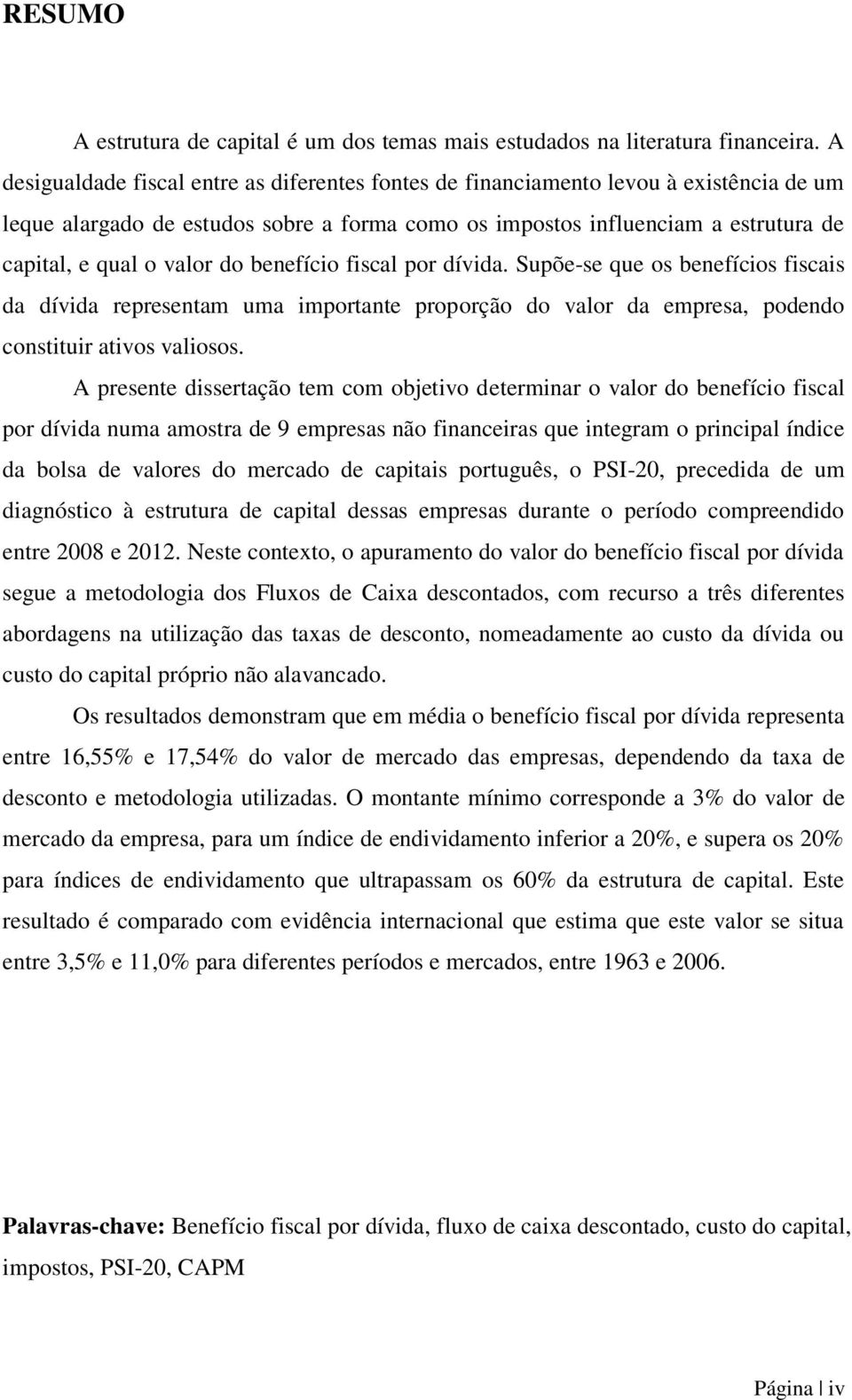 RESUMO

A estrutura de capital é um dos temas mais estudados na literatura financeira. A desigualdade fiscal entre as diferentes fontes de financiamento levou à existência de um leque alargado de estudos sobre a forma como os impostos influenciam a estrutura de capital, e qual o valor do benefício fiscal por dívida. Supõe-se que os benefícios fiscais da dívida representam uma importante proporção do valor da empresa, podendo constituir ativos valiosos.

A presente dissertação tem com objetivo determinar o valor do benefício fiscal por dívida numa amostra de 9 empresas não financeiras que integram o principal índice da bolsa de valores do mercado de capitais português, o PSI-20, precedida de um diagnóstico à estrutura de capital dessas empresas durante o período compreendido entre 2008 e 2012. Neste contexto, o apuramento do valor do benefício fiscal por dívida segue a metodologia dos Fluxos de Caixa descontados, com recurso a três diferentes abordagens na utilização das taxas de desconto, nomeadamente ao custo da dívida ou custo do capital próprio não alavancado.

Os resultados demonstram que em média o benefício fiscal por dívida representa entre 16,55% e 17,54% do valor de mercado das empresas, dependendo da taxa de desconto e metodologia utilizadas. O montante mínimo corresponde a 3% do valor de mercado da empresa, para um índice de endividamento inferior a 20%, e supera os 20% para índices de endividamento que ultrapassam os 60% da estrutura de capital. Este resultado é comparado com evidência internacional que estima que este valor se situa entre 3,5% e 11,0% para diferentes períodos e mercados, entre 1963 e 2006.

Palavras-chave: Benefício fiscal por dívida, fluxo de caixa descontado, custo do capital, impostos, PSI-20, CAPM

Página | iv